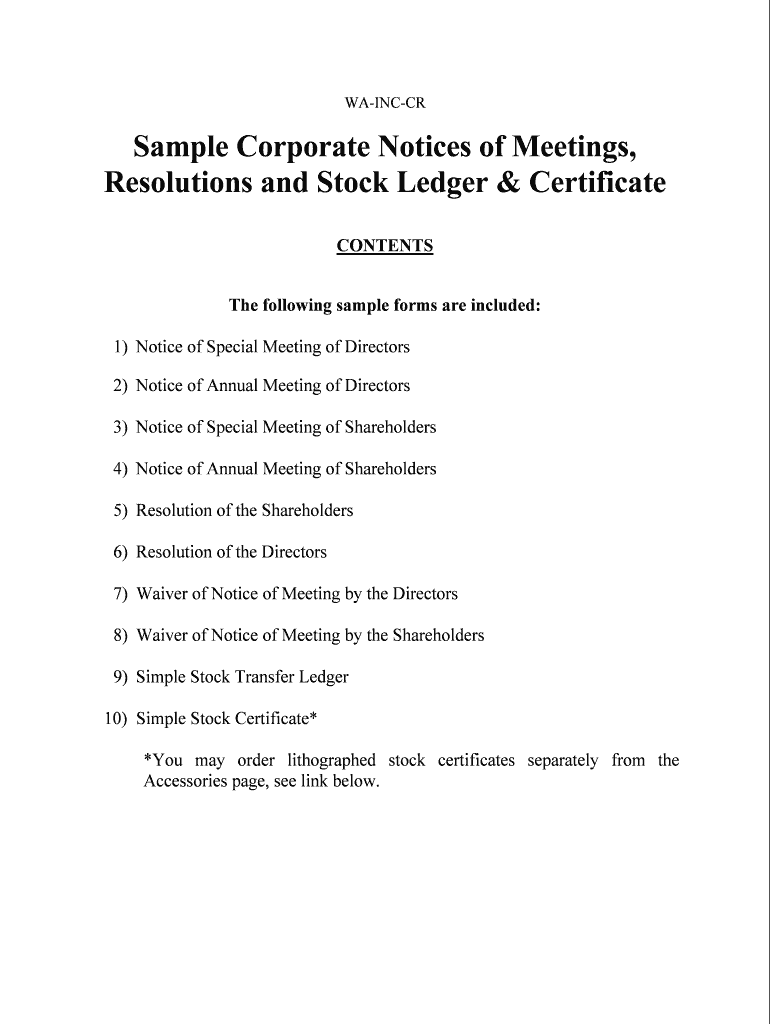 WA-INC-CR

Sample Corporate Notices of Meetings, Resolutions and Stock Ledger & Certificate

CONTENTS

The following sample forms are included:

1) Notice of Special Meeting of Directors

2) Notice of Annual Meeting of Directors

3) Notice of Special Meeting of Shareholders

4) Notice of Annual Meeting of Shareholders

5) Resolution of the Shareholders

6) Resolution of the Directors

7) Waiver of Notice of Meeting by the Directors

8) Waiver of Notice of Meeting by the Shareholders

9) Simple Stock Transfer Ledger

10) Simple Stock Certificate*

*You may order lithographed stock certificates separately from the Accessories page, see link below.